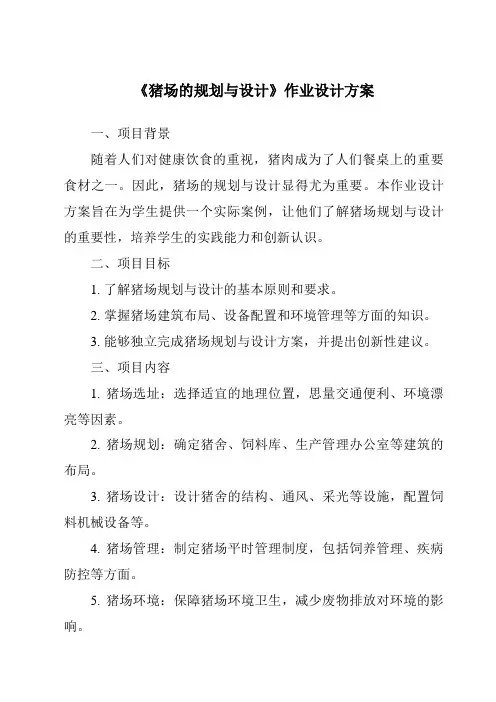 《猪场的规划与设计》作业设计方案

一、项目背景

随着人们对健康饮食的重视，猪肉成为了人们餐桌上的重要食材之一。因此，猪场的规划与设计显得尤为重要。本作业设计方案旨在为学生提供一个实际案例，让他们了解猪场规划与设计的重要性，培养学生的实践能力和创新认识。

二、项目目标

1. 了解猪场规划与设计的基本原则和要求。

2. 掌握猪场建筑布局、设备配置和环境管理等方面的知识。

3. 能够独立完成猪场规划与设计方案，并提出创新性建议。

三、项目内容

1. 猪场选址：选择适宜的地理位置，思量交通便利、环境漂亮等因素。

2. 猪场规划：确定猪舍、饲料库、生产管理办公室等建筑的布局。

3. 猪场设计：设计猪舍的结构、通风、采光等设施，配置饲料机械设备等。

4. 猪场管理：制定猪场平时管理制度，包括饲养管理、疾病防控等方面。

5. 猪场环境：保障猪场环境卫生，减少废物排放对环境的影响。